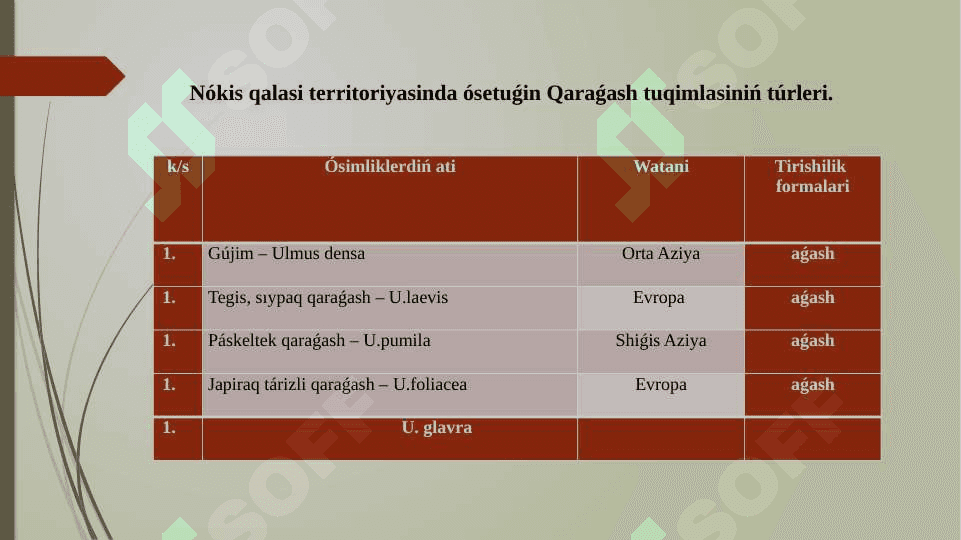 Nókis qalasi territoriyasinda ósetuǵin Qaraǵash tuqimlasiniń túrleri.

| k/s | Ósimliklerdiń ati | Watani | Tirishilik formalari |
|---|---|---|---|
| 1. | Gújim – Ulmus densa | Orta Aziya | aǵash |
| 1. | Tegis, sıypaq qaraǵash – U.laevis | Evropa | aǵash |
| 1. | Páskeltek qaraǵash – U.pumila | Shiǵis Aziya | aǵash |
| 1. | Japiraq tárizli qaraǵash – U.foliacea | Evropa | aǵash |
| 1. | U. glavra | | |

SOFT SOFT SOFT SOFT